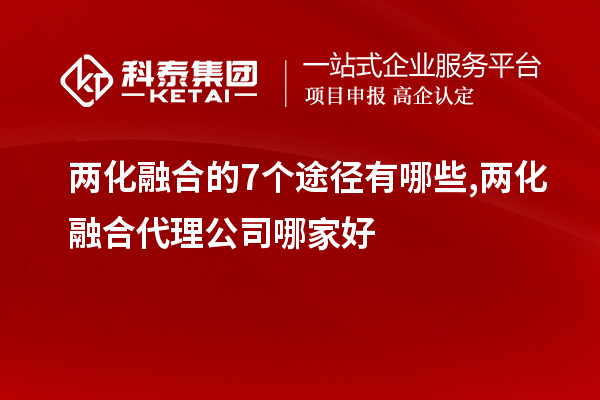 科泰集团
KETAI

一站式企业服务平台
项目申报 高企认定

两化融合的7个途径有哪些,两化融合代理公司哪家好